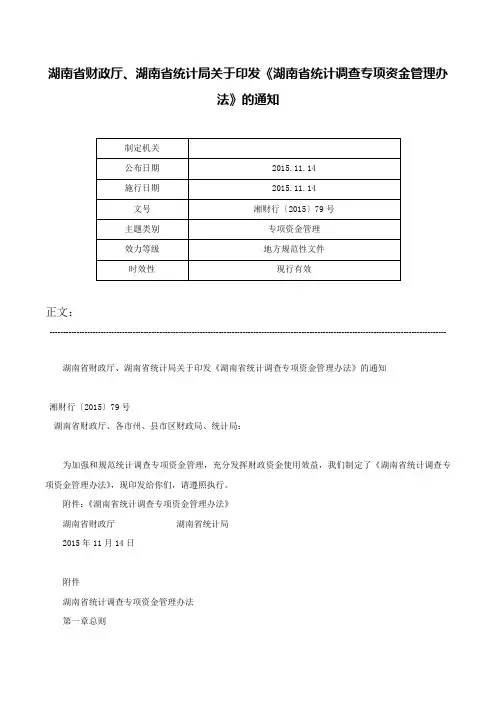 湖南省财政厅、湖南省统计局关于印发《湖南省统计调查专项资金管理办法》的通知

| 制定机关 | |
|---|---|
| 公布日期 | 2015.11.14 |
| 施行日期 | 2015.11.14 |
| 文号 | 湘财行〔2015〕79号 |
| 主题类别 | 专项资金管理 |
| 效力等级 | 地方规范性文件 |
| 时效性 | 现行有效 |

正文：

湖南省财政厅、湖南省统计局关于印发《湖南省统计调查专项资金管理办法》的通知

湘财行〔2015〕79号

湖南省财政厅、各市州、县市区财政局、统计局：

为加强和规范统计调查专项资金管理，充分发挥财政资金使用效益，我们制定了《湖南省统计调查专项资金管理办法》，现印发给你们，请遵照执行。

附件：《湖南省统计调查专项资金管理办法》

湖南省财政厅　　湖南省统计局

2015年11月14日

附件

湖南省统计调查专项资金管理办法

第一章总则